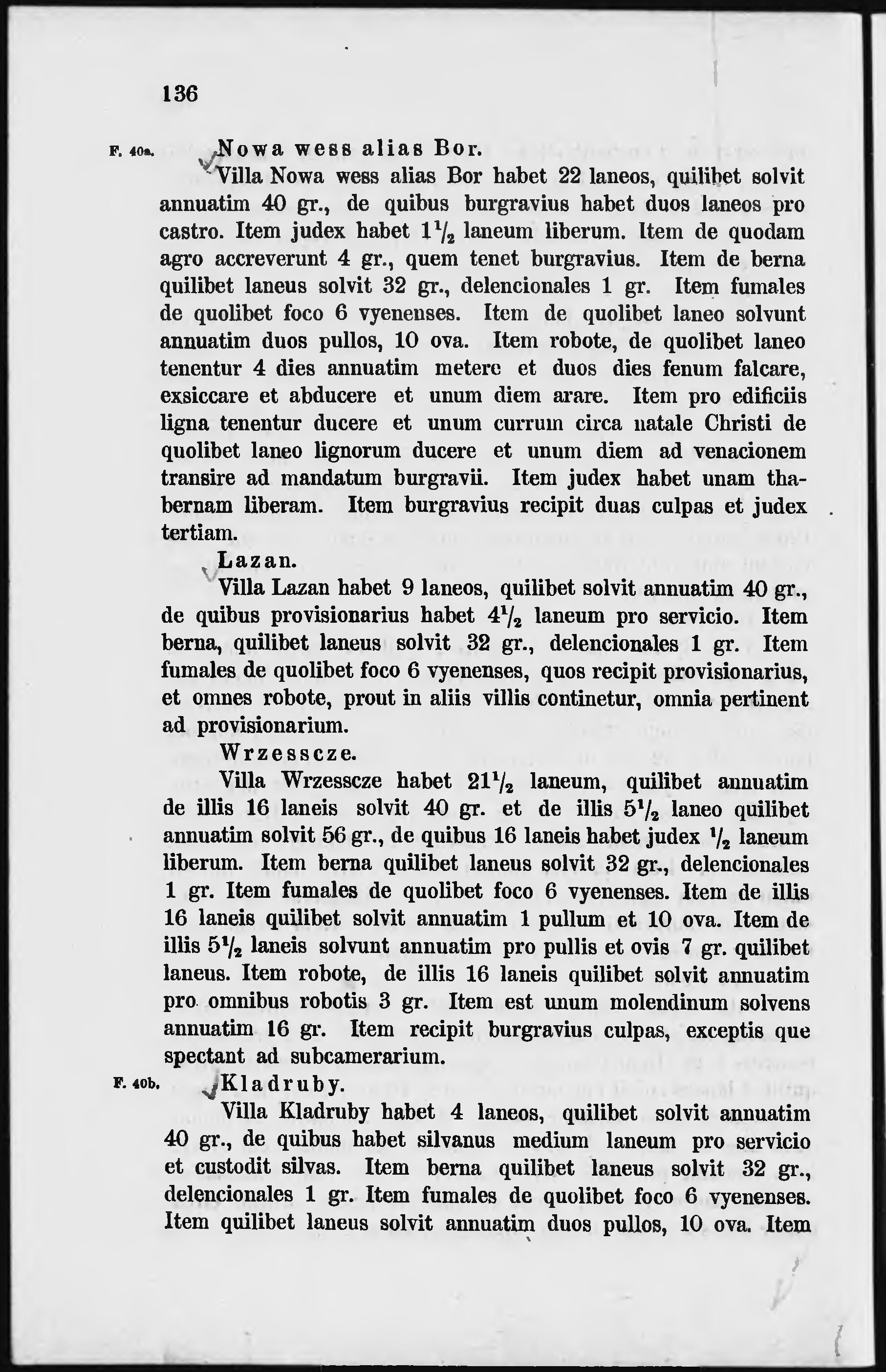 136

F. 40a. Nowa wess alias Bor.

Villa Nowa wess alias Bor habet 22 laneos, quilibet solvit annuatim 40 gr., de quibus burgravius habet duos laneos pro castro. Item judex habet $1\frac{1}{2}$ laneum liberum. Item de quodam agro accreverunt 4 gr., quem tenet burgravius. Item de berna quilibet laneus solvit 32 gr., delencionales 1 gr. Item fumales de quolibet foco 6 vyenenses. Item de quolibet laneo solvunt annuatim duos pullos, 10 ova. Item robote, de quolibet laneo tenentur 4 dies annuatim metere et duos dies fenum falcare, exsiccare et abducere et unum diem arare. Item pro edificiis ligna tenentur ducere et unum currum circa natale Christi de quolibet laneo lignorum ducere et unum diem ad venacionem transire ad mandatum burgravii. Item judex habet unam thabernam liberam. Item burgravius recipit duas culpas et judex tertiam.

Lazan.

Villa Lazan habet 9 laneos, quilibet solvit annuatim 40 gr., de quibus provisionarius habet $4\frac{1}{2}$ laneum pro servicio. Item berna, quilibet laneus solvit 32 gr., delencionales 1 gr. Item fumales de quolibet foco 6 vyenenses, quos recipit provisionarius, et omnes robote, prout in aliis villis continetur, omnia pertinent ad provisionarium.

Wrzesscze.

Villa Wrzesscze habet $21\frac{1}{2}$ laneum, quilibet annuatim de illis 16 laneis solvit 40 gr. et de illis $5\frac{1}{2}$ laneo quilibet annuatim solvit 56 gr., de quibus 16 laneis habet judex $\frac{1}{2}$ laneum liberum. Item berna quilibet laneus solvit 32 gr., delencionales 1 gr. Item fumales de quolibet foco 6 vyenenses. Item de illis 16 laneis quilibet solvit annuatim 1 pullum et 10 ova. Item de illis $5\frac{1}{2}$ laneis solvunt annuatim pro pullis et ovis 7 gr. quilibet laneus. Item robote, de illis 16 laneis quilibet solvit annuatim pro omnibus robotis 3 gr. Item est unum molendinum solvens annuatim 16 gr. Item recipit burgravius culpas, exceptis que spectant ad subcamerarium.

F. 40b. Kladruby.

Villa Kladruby habet 4 laneos, quilibet solvit annuatim 40 gr., de quibus habet silvanus medium laneum pro servicio et custodit silvas. Item berna quilibet laneus solvit 32 gr., delencionales 1 gr. Item fumales de quolibet foco 6 vyenenses. Item quilibet laneus solvit annuatim duos pullos, 10 ova. Item